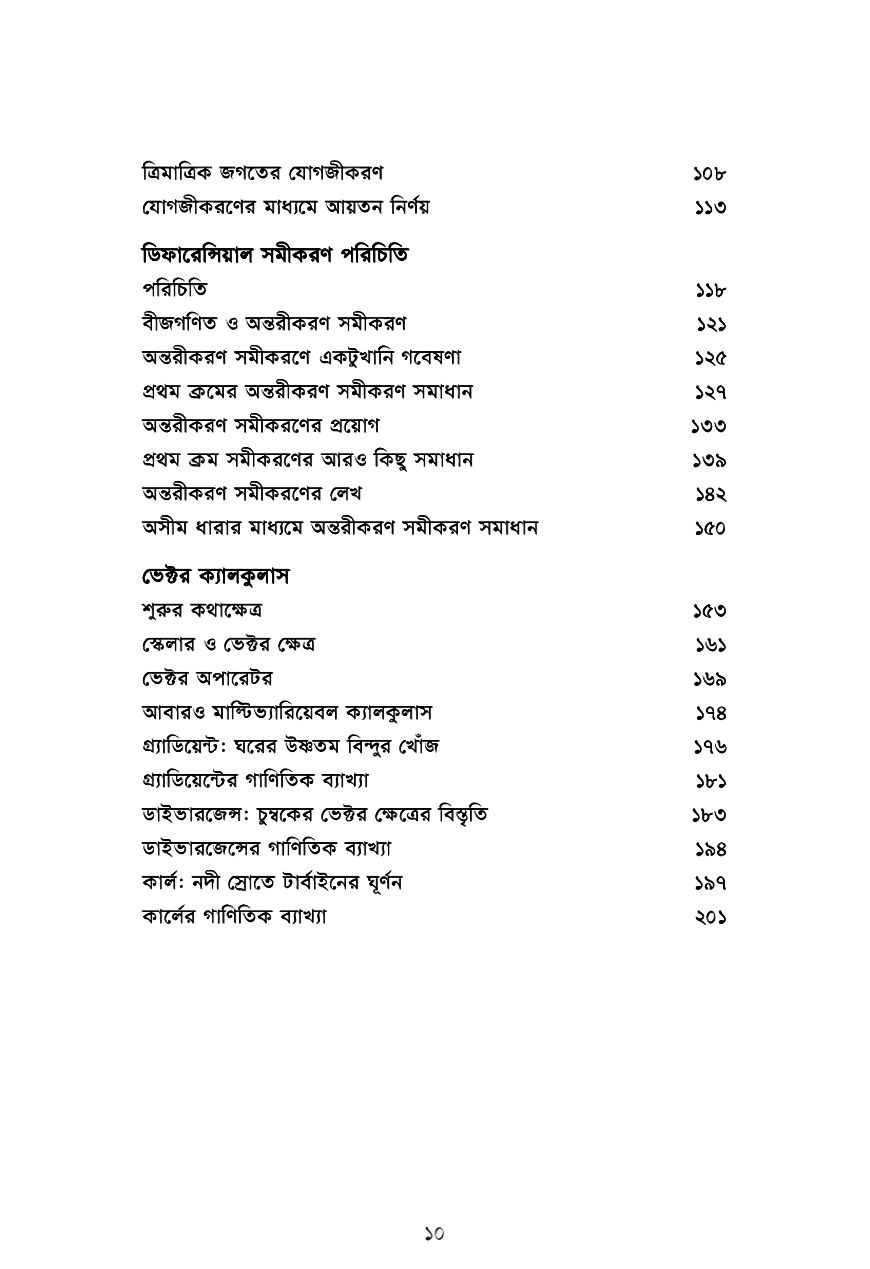 ত্রিমাত্রিক জগতের যোগজীকরণ ১০৮
যোগজীকরণের মাধ্যমে আয়তন নির্ণয় ১১৩

ডিফারেন্সিয়াল সমীকরণ পরিচিতি

পরিচিতি ১১৮
বীজগণিত ও অন্তরীকরণ সমীকরণ ১২১
অন্তরীকরণ সমীকরণে একটুখানি গবেষণা ১২৫
প্রথম ক্রমের অন্তরীকরণ সমীকরণ সমাধান ১২৭
অন্তরীকরণ সমীকরণের প্রয়োগ ১৩৩
প্রথম ক্রম সমীকরণের আরও কিছু সমাধান ১৩৯
অন্তরীকরণ সমীকরণের লেখ ১৪২
অসীম ধারার মাধ্যমে অন্তরীকরণ সমীকরণ সমাধান ১৫০

ভেক্টর ক্যালকুলাস

শুরুর কথাক্ষেত্র ১৫৩
স্কেলার ও ভেক্টর ক্ষেত্র ১৬১
ভেক্টর অপারেটর ১৬৯
আবারও মাল্টিভ্যারিয়েবল ক্যালকুলাস ১৭৪
গ্র্যাডিয়েন্ট: ঘরের উষ্ণতম বিন্দুর খোঁজ ১৭৬
গ্র্যাডিয়েন্টের গাণিতিক ব্যাখ্যা ১৮১
ডাইভারজেন্স: চুম্বকের ভেক্টর ক্ষেত্রের বিস্তৃতি ১৮৩
ডাইভারজেন্সের গাণিতিক ব্যাখ্যা ১৯৪
কার্ল: নদী স্রোতে টার্বাইনের ঘূর্ণন ১৯৭
কার্লের গাণিতিক ব্যাখ্যা ২০১

১০